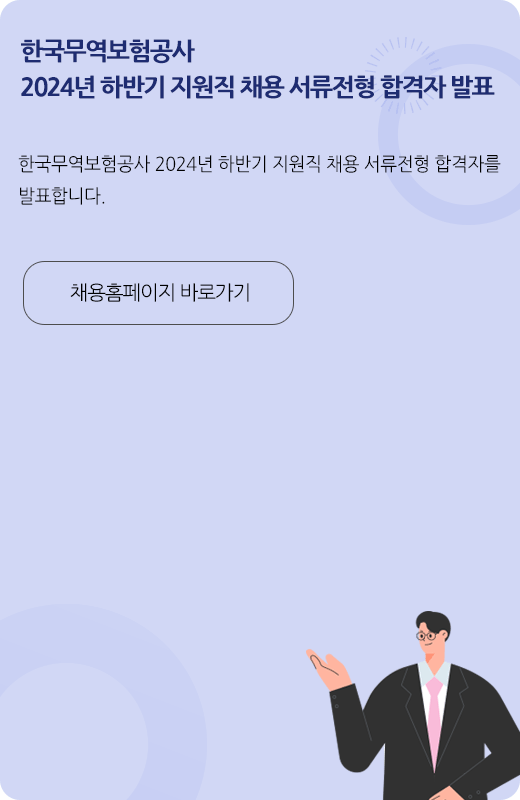 한국무역보험공사
2024년 하반기 지원직 채용 서류전형 합격자 발표

한국무역보험공사 2024년 하반기 지원직 채용 서류전형 합격자를 발표합니다.

채용홈페이지 바로가기